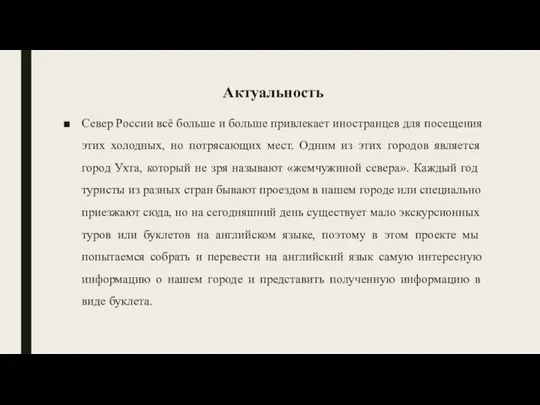 Актуальность

■ Север России всё больше и больше привлекает иностранцев для посещения этих холодных, но потрясающих мест. Одним из этих городов является город Ухта, который не зря называют «жемчужиной севера». Каждый год туристы из разных стран бывают проездом в нашем городе или специально приезжают сюда, но на сегодняшний день существует мало экскурсионных туров или буклетов на английском языке, поэтому в этом проекте мы попытаемся собрать и перевести на английский язык самую интересную информацию о нашем городе и представить полученную информацию в виде буклета.